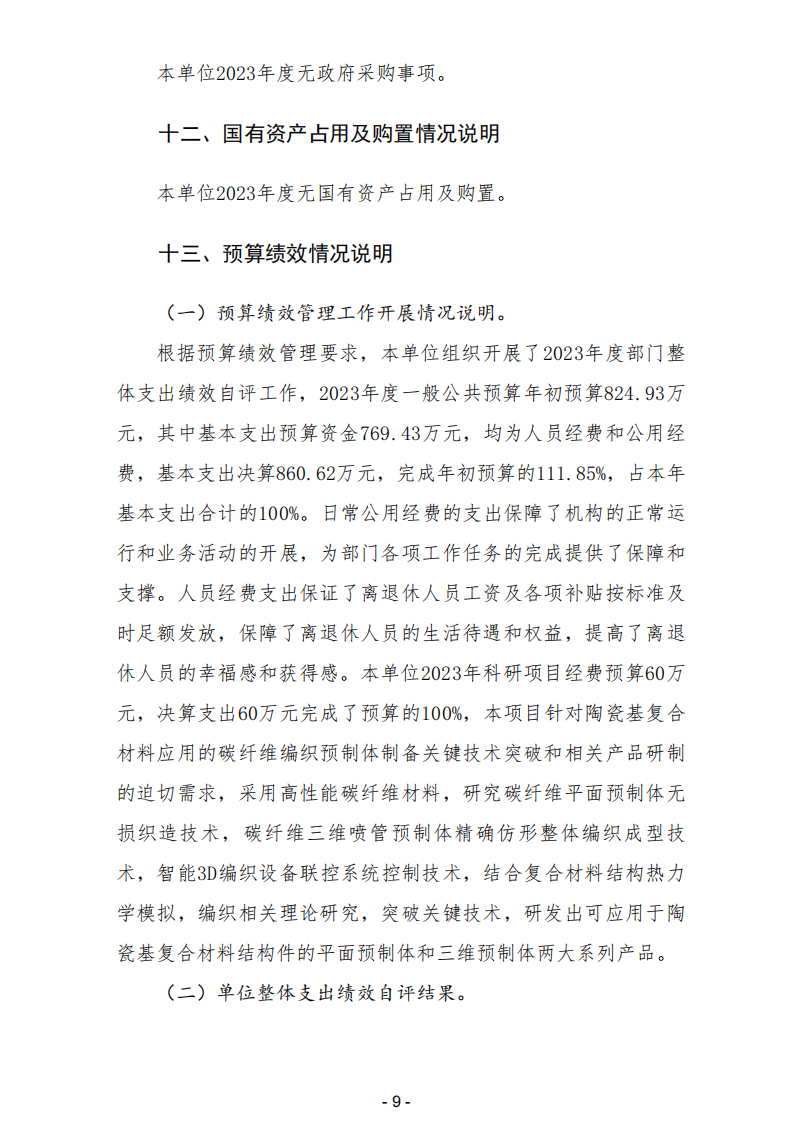 本单位2023年度无政府采购事项。

十二、国有资产占用及购置情况说明

本单位2023年度无国有资产占用及购置。

十三、预算绩效情况说明

（一）预算绩效管理工作开展情况说明。

根据预算绩效管理要求，本单位组织开展了2023年度部门整体支出绩效自评工作，2023年度一般公共预算年初预算824.93万元，其中基本支出预算资金769.43万元，均为人员经费和公用经费，基本支出决算860.62万元，完成年初预算的111.85%，占本年基本支出合计的100%。日常公用经费的支出保障了机构的正常运行和业务活动的开展，为部门各项工作任务的完成提供了保障和支撑。人员经费支出保证了离退休人员工资及各项补贴按标准及时足额发放，保障了离退休人员的生活待遇和权益，提高了离退休人员的幸福感和获得感。本单位2023年科研项目经费预算60万元，决算支出60万元完成了预算的100%，本项目针对陶瓷基复合材料应用的碳纤维编织预制体制备关键技术突破和相关产品研制的迫切需求，采用高性能碳纤维材料，研究碳纤维平面预制体无损织造技术，碳纤维三维喷管预制体精确仿形整体编织成型技术，智能3D编织设备联控系统控制技术，结合复合材料结构热力学模拟，编织相关理论研究，突破关键技术，研发出可应用于陶瓷基复合材料结构件的平面预制体和三维预制体两大系列产品。

（二）单位整体支出绩效自评结果。

- 9 -